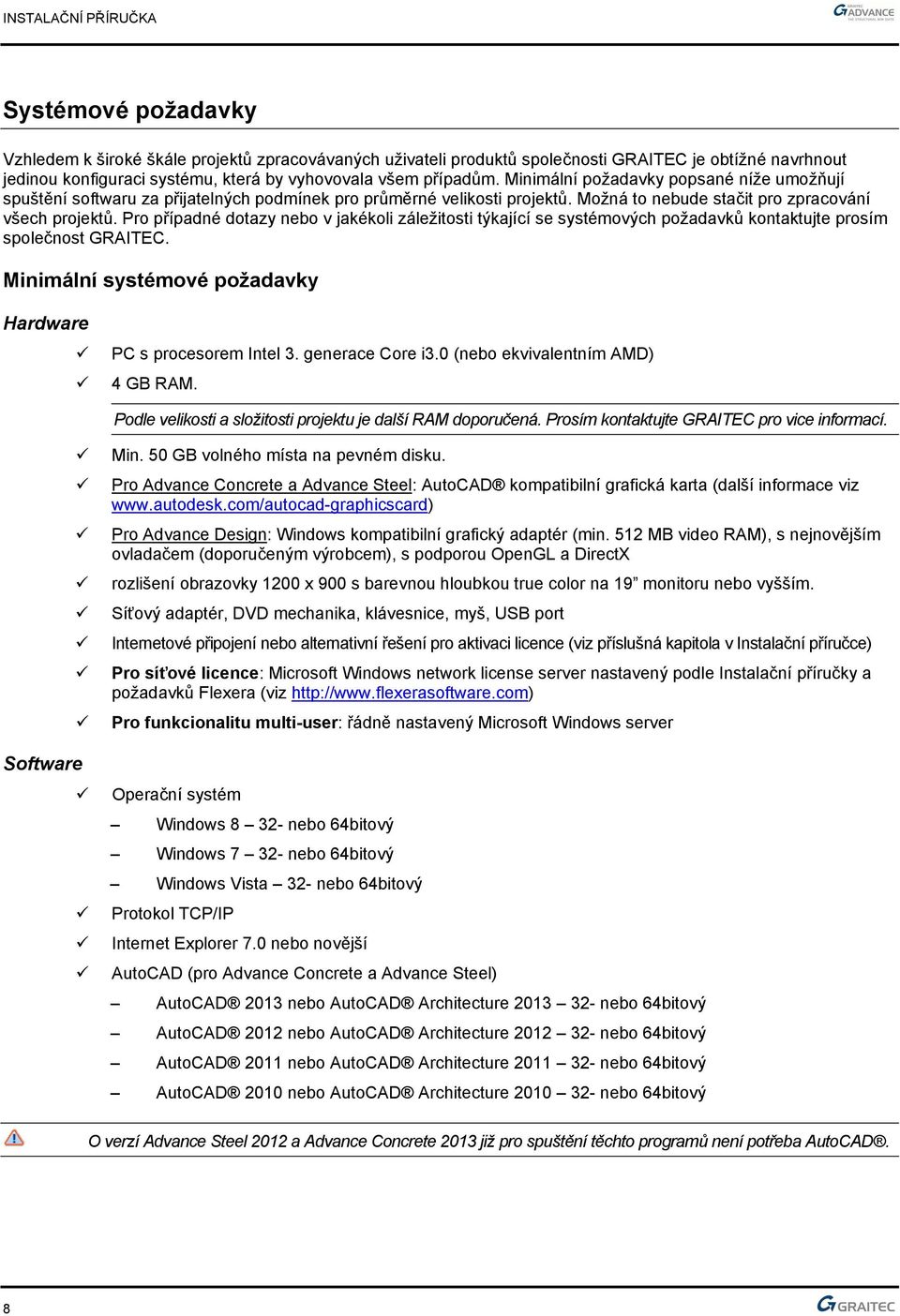 INSTALAČNÍ PŘÍRUČKA

GRAITEC ADVANCE

Systémové požadavky

Vzhledem k široké škále projektů zpracovávaných uživateli produktů společnosti GRAITEC je obtížné navrhnout jedinou konfiguraci systému, která by vyhovovala všem případům. Minimální požadavky popsané níže umožňují spuštění softwaru za přijatelných podmínek pro průměrné velikosti projektů. Možná to nebude stačit pro zpracování všech projektů. Pro případné dotazy nebo v jakékoli záležitosti týkající se systémových požadavků kontaktujte prosím společnost GRAITEC.

Minimální systémové požadavky

Hardware

✓ PC s procesorem Intel 3. generace Core i3.0 (nebo ekvivalentním AMD)

✓ 4 GB RAM.

Podle velikosti a složitosti projektu je další RAM doporučená. Prosím kontaktujte GRAITEC pro vice informací.

✓ Min. 50 GB volného místa na pevném disku.

✓ Pro Advance Concrete a Advance Steel: AutoCAD® kompatibilní grafická karta (další informace viz www.autodesk.com/autocad-graphicscard)

✓ Pro Advance Design: Windows kompatibilní grafický adaptér (min. 512 MB video RAM), s nejnovějším ovladačem (doporučeným výrobcem), s podporou OpenGL a DirectX

✓ rozlišení obrazovky 1200 x 900 s barevnou hloubkou true color na 19” monitoru nebo vyšším.

✓ Síťový adaptér, DVD mechanika, klávesnice, myš, USB port

✓ Internetové připojení nebo alternativní řešení pro aktivaci licence (viz příslušná kapitola v Instalační příručce)

✓ Pro síťové licence: Microsoft Windows network license server nastavený podle Instalační příručky a požadavků Flexera (viz http://www.flexerasoftware.com)

✓ Pro funkcionalitu multi-user: řádně nastavený Microsoft Windows server

Software

✓ Operační systém

– Windows 8 – 32- nebo 64bitový

– Windows 7 – 32- nebo 64bitový

– Windows Vista – 32- nebo 64bitový

✓ Protokol TCP/IP

✓ Internet Explorer 7.0 nebo novější

✓ AutoCAD (pro Advance Concrete a Advance Steel)

– AutoCAD® 2013 nebo AutoCAD® Architecture 2013 – 32- nebo 64bitový

– AutoCAD® 2012 nebo AutoCAD® Architecture 2012 – 32- nebo 64bitový

– AutoCAD® 2011 nebo AutoCAD® Architecture 2011 – 32- nebo 64bitový

– AutoCAD® 2010 nebo AutoCAD® Architecture 2010 – 32- nebo 64bitový

O verzí Advance Steel 2012 a Advance Concrete 2013 již pro spuštění těchto programů není potřeba AutoCAD®.

8

GRAITEC